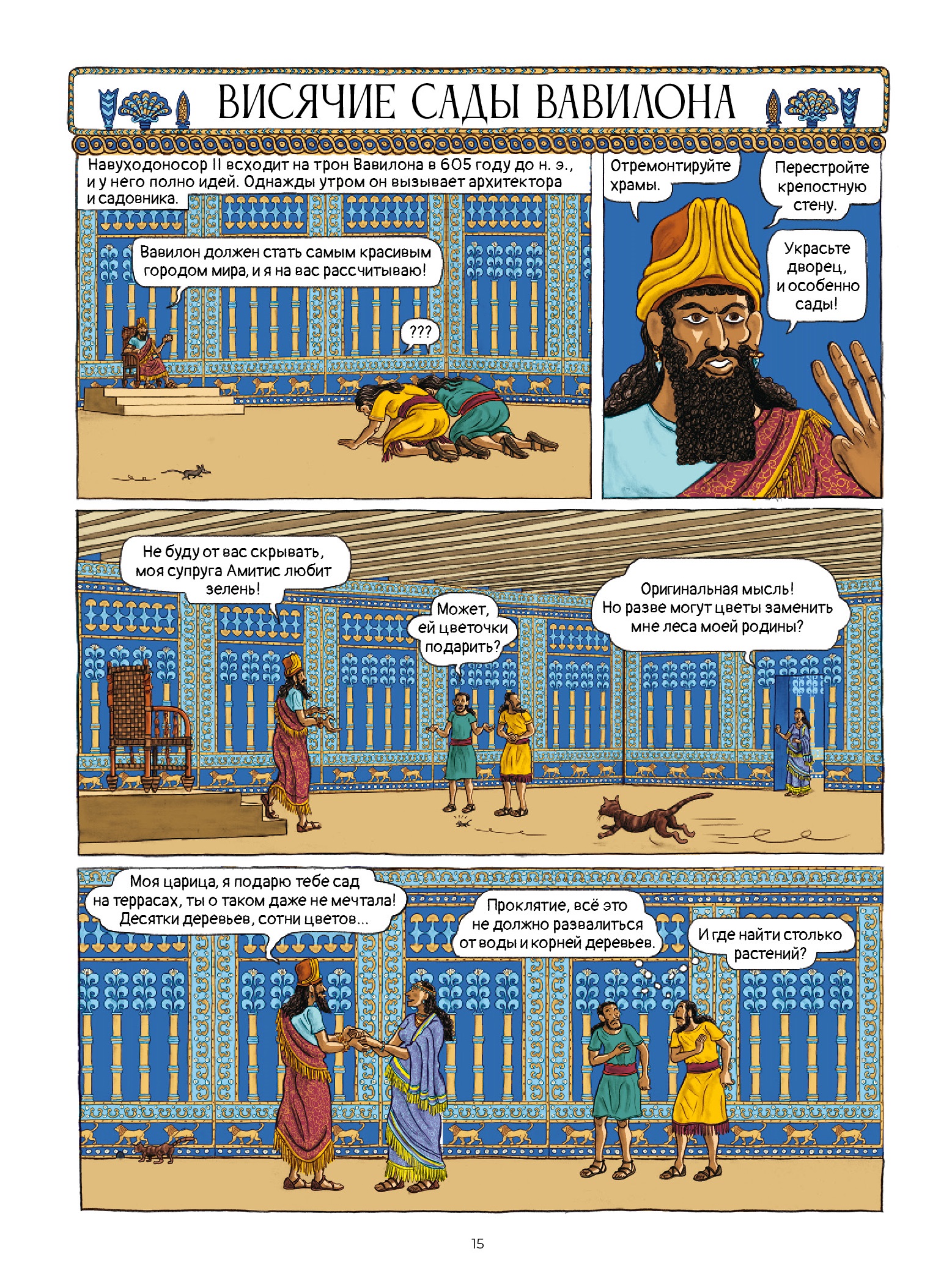 ВИСЯЧИЕ САДЫ ВАВИЛОНА

Навуходоносор II всходит на трон Вавилона в 605 году до н. э., и у него полно идей. Однажды утром он вызывает архитектора и садовника.

Вавилон должен стать самым красивым городом мира, и я на вас рассчитываю!

???

Отремонтируйте храмы.

Перестройте крепостную стену.

Украсьте дворец, и особенно сады!

Не буду от вас скрывать, моя супруга Амитис любит зелень!

Может, ей цветочки подарить?

Оригинальная мысль! Но разве могут цветы заменить мне леса моей родины?

Моя царица, я подарю тебе сад на террасах, ты о таком даже не мечтала! Десятки деревьев, сотни цветов...

Проклятие, всё это не должно развалиться от воды и корней деревьев.

И где найти столько растений?

15